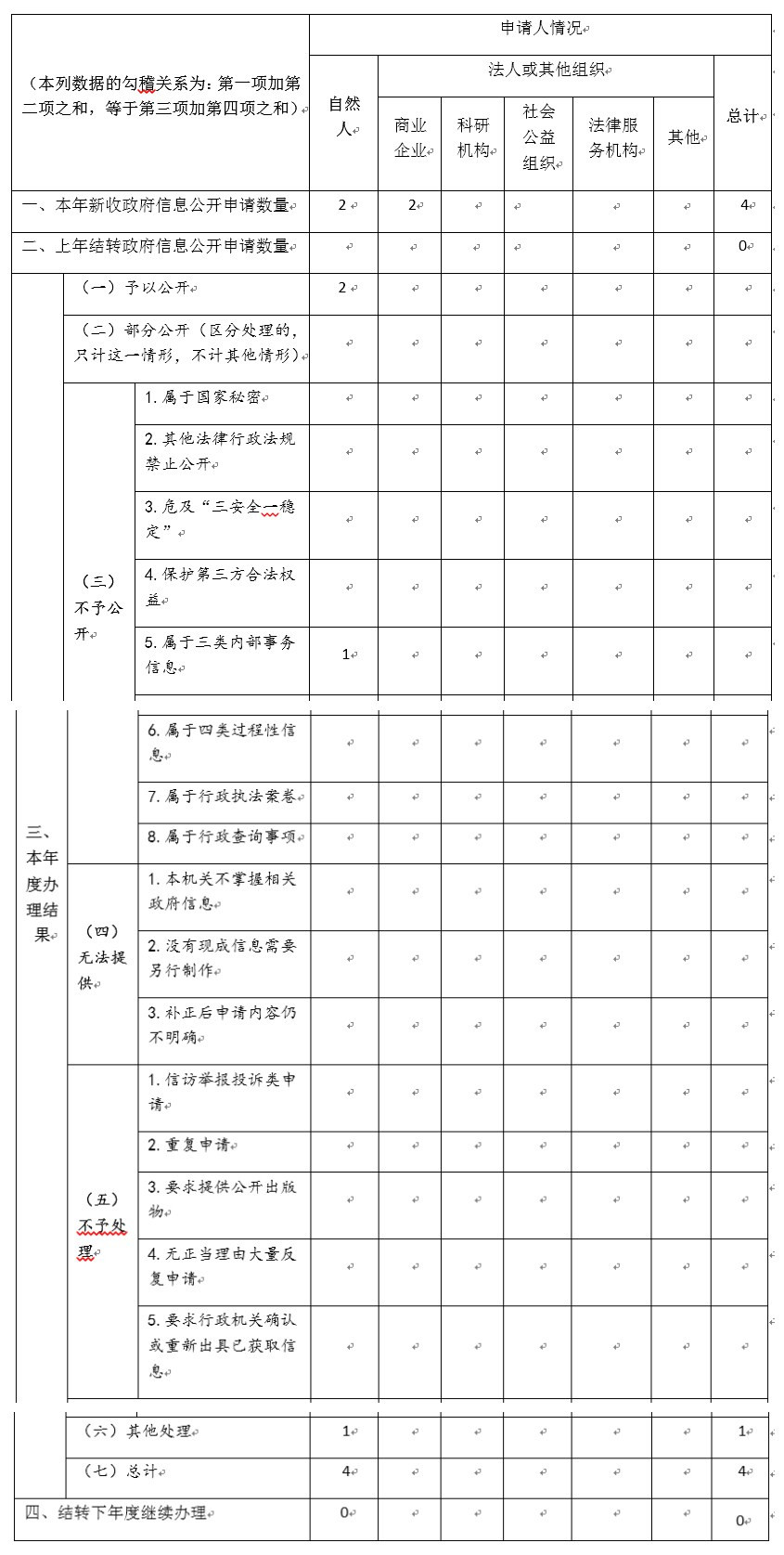 | （本列数据的勾稽关系为：第一项加第二项之和，等于第三项加第四项之和） | | | 申请人情况 | | | | | | |
|---|---|---|---|---|---|---|---|---|---|
| | | | 自然人 | 法人或其他组织 | | | | | 总计 |
| | | | | 商业企业 | 科研机构 | 社会公益组织 | 法律服务机构 | 其他 | |
| 一、本年新收政府信息公开申请数量 | | | 2 | 2 | | | | | 4 |
| 二、上年结转政府信息公开申请数量 | | | | | | | | | 0 |
| 三、本年度办理结果 | （一）予以公开 | | 2 | | | | | | |
| | （二）部分公开（区分处理的，只计这一情形，不计其他情形） | | | | | | | | |
| | （三）不予公开 | 1. 属于国家秘密 | | | | | | | |
| | | 2. 其他法律行政法规禁止公开 | | | | | | | |
| | | 3. 危及“三安全一稳定” | | | | | | | |
| | | 4. 保护第三方合法权益 | | | | | | | |
| | | 5. 属于三类内部事务信息 | 1 | | | | | | |
| | | 6. 属于四类过程性信息 | | | | | | | |
| | | 7. 属于行政执法案卷 | | | | | | | |
| | | 8. 属于行政查询事项 | | | | | | | |
| | （四）无法提供 | 1. 本机关不掌握相关政府信息 | | | | | | | |
| | | 2. 没有现成信息需要另行制作 | | | | | | | |
| | | 3. 补正后申请内容仍不明确 | | | | | | | |
| | （五）不予处理 | 1. 信访举报投诉类申请 | | | | | | | |
| | | 2. 重复申请 | | | | | | | |
| | | 3. 要求提供公开出版物 | | | | | | | |
| | | 4. 无正当理由大量反复申请 | | | | | | | |
| | | 5. 要求行政机关确认或重新出具已获取信息 | | | | | | | |
| | （六）其他处理 | | 1 | | | | | | 1 |
| | （七）总计 | | 4 | | | | | | 4 |
| 四、结转下年度继续办理 | | | 0 | | | | | | 0 |